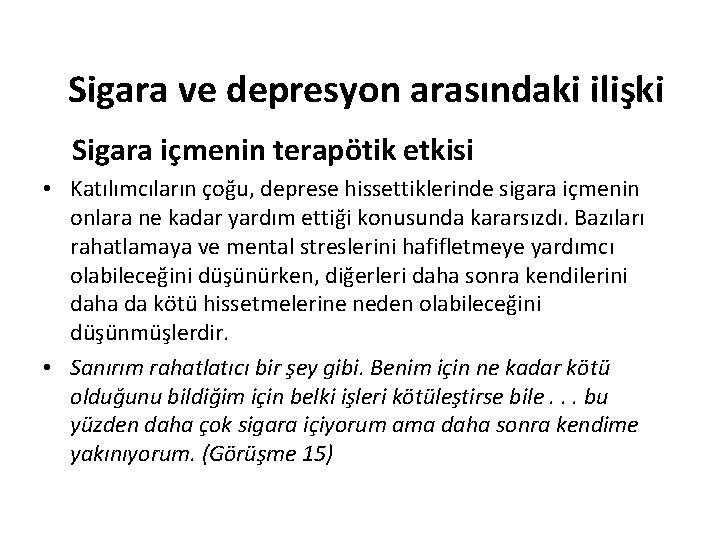 Sigara ve depresyon arasındaki ilişki

Sigara içmenin terapötik etkisi

• Katılımcıların çoğu, deprese hissettiklerinde sigara içmenin onlara ne kadar yardım ettiği konusunda kararsızdı. Bazıları rahatlamaya ve mental streslerini hafifletmeye yardımcı olabileceğini düşünürken, diğerleri daha sonra kendilerini daha da kötü hissetmelerine neden olabileceğini düşünmüşlerdir.

• Sanırım rahatlatıcı bir şey gibi. Benim için ne kadar kötü olduğunu bildiğim için belki işleri kötüleştirse bile . . . bu yüzden daha çok sigara içiyorum ama daha sonra kendime yakınıyorum. (Görüşme 15)